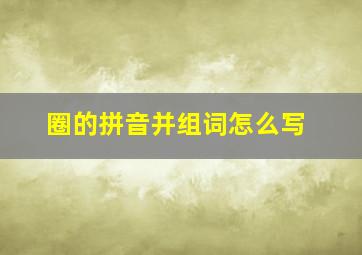 圈的拼音并组词怎么写